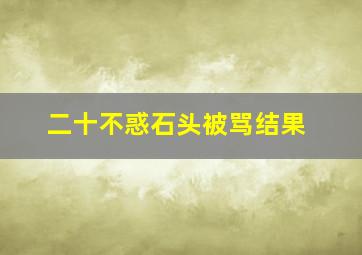 二十不惑石头被骂结果